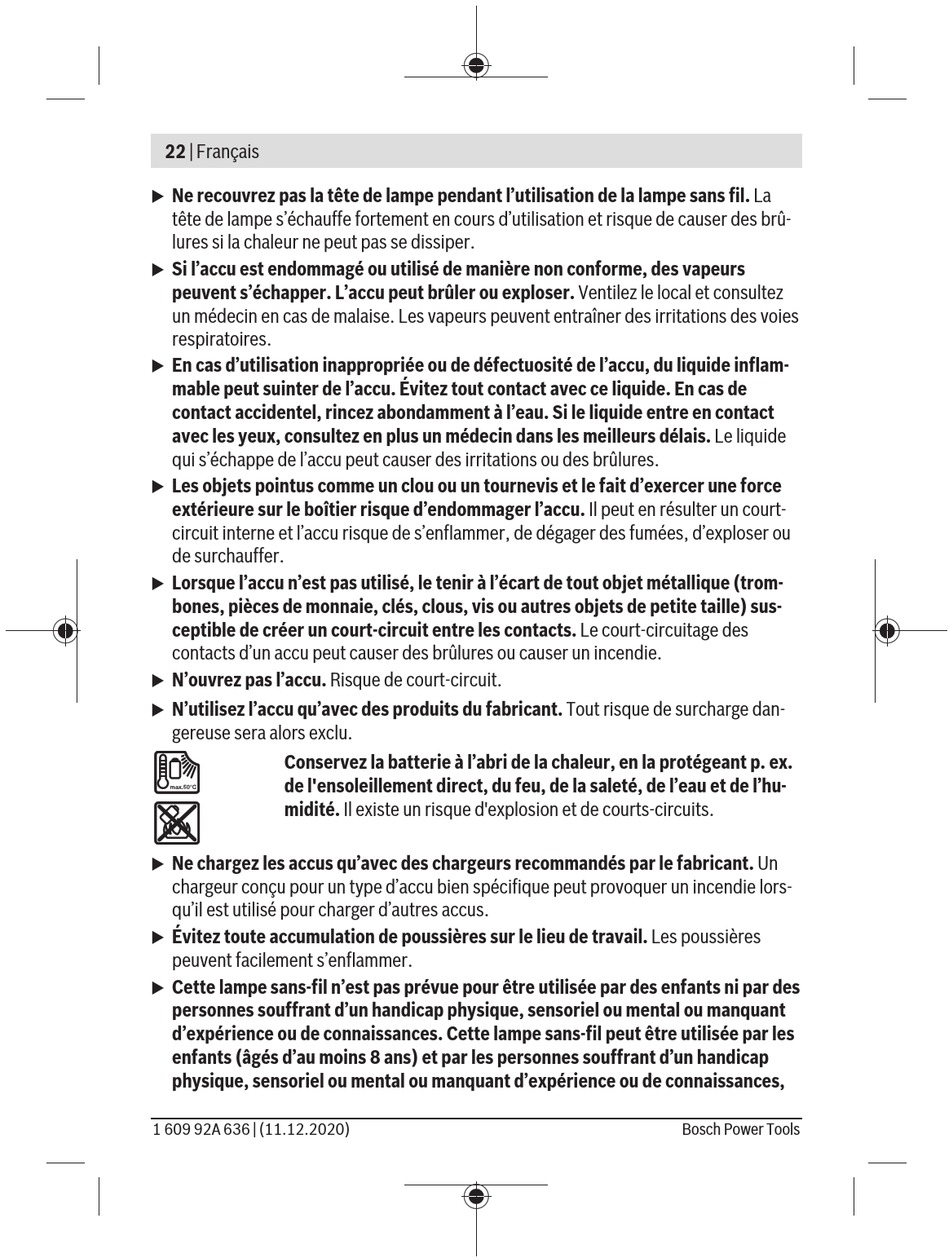 22 | Français

▶ Ne recouvrez pas la tête de lampe pendant l'utilisation de la lampe sans fil. La tête de lampe s'échauffe fortement en cours d'utilisation et risque de causer des brûlures si la chaleur ne peut pas se dissiper.

▶ Si l'accu est endommagé ou utilisé de manière non conforme, des vapeurs peuvent s'échapper. L'accu peut brûler ou exploser. Ventilez le local et consultez un médecin en cas de malaise. Les vapeurs peuvent entraîner des irritations des voies respiratoires.

▶ En cas d'utilisation inappropriée ou de défectuosité de l'accu, du liquide inflammable peut suinter de l'accu. Évitez tout contact avec ce liquide. En cas de contact accidentel, rincez abondamment à l'eau. Si le liquide entre en contact avec les yeux, consultez en plus un médecin dans les meilleurs délais. Le liquide qui s'échappe de l'accu peut causer des irritations ou des brûlures.

▶ Les objets pointus comme un clou ou un tournevis et le fait d'exercer une force extérieure sur le boîtier risque d'endommager l'accu. Il peut en résulter un court-circuit interne et l'accu risque de s'enflammer, de dégager des fumées, d'exploser ou de surchauffer.

▶ Lorsque l'accu n'est pas utilisé, le tenir à l'écart de tout objet métallique (trombones, pièces de monnaie, clés, clous, vis ou autres objets de petite taille) susceptible de créer un court-circuit entre les contacts. Le court-circuitage des contacts d'un accu peut causer des brûlures ou causer un incendie.

▶ N'ouvrez pas l'accu. Risque de court-circuit.

▶ N'utilisez l'accu qu'avec des produits du fabricant. Tout risque de surcharge dangereuse sera alors exclu.

max.50°C

Conservez la batterie à l'abri de la chaleur, en la protégeant p. ex. de l'ensoleillement direct, du feu, de la saleté, de l'eau et de l'humidité. Il existe un risque d'explosion et de courts-circuits.

▶ Ne chargez les accus qu'avec des chargeurs recommandés par le fabricant. Un chargeur conçu pour un type d'accu bien spécifique peut provoquer un incendie lorsqu'il est utilisé pour charger d'autres accus.

▶ Évitez toute accumulation de poussières sur le lieu de travail. Les poussières peuvent facilement s'enflammer.

▶ Cette lampe sans-fil n'est pas prévue pour être utilisée par des enfants ni par des personnes souffrant d'un handicap physique, sensoriel ou mental ou manquant d'expérience ou de connaissances. Cette lampe sans-fil peut être utilisée par les enfants (âgés d'au moins 8 ans) et par les personnes souffrant d'un handicap physique, sensoriel ou mental ou manquant d'expérience ou de connaissances,

1 609 92A 636 | (11.12.2020)     Bosch Power Tools